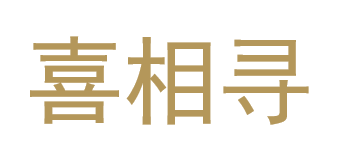 喜相寻